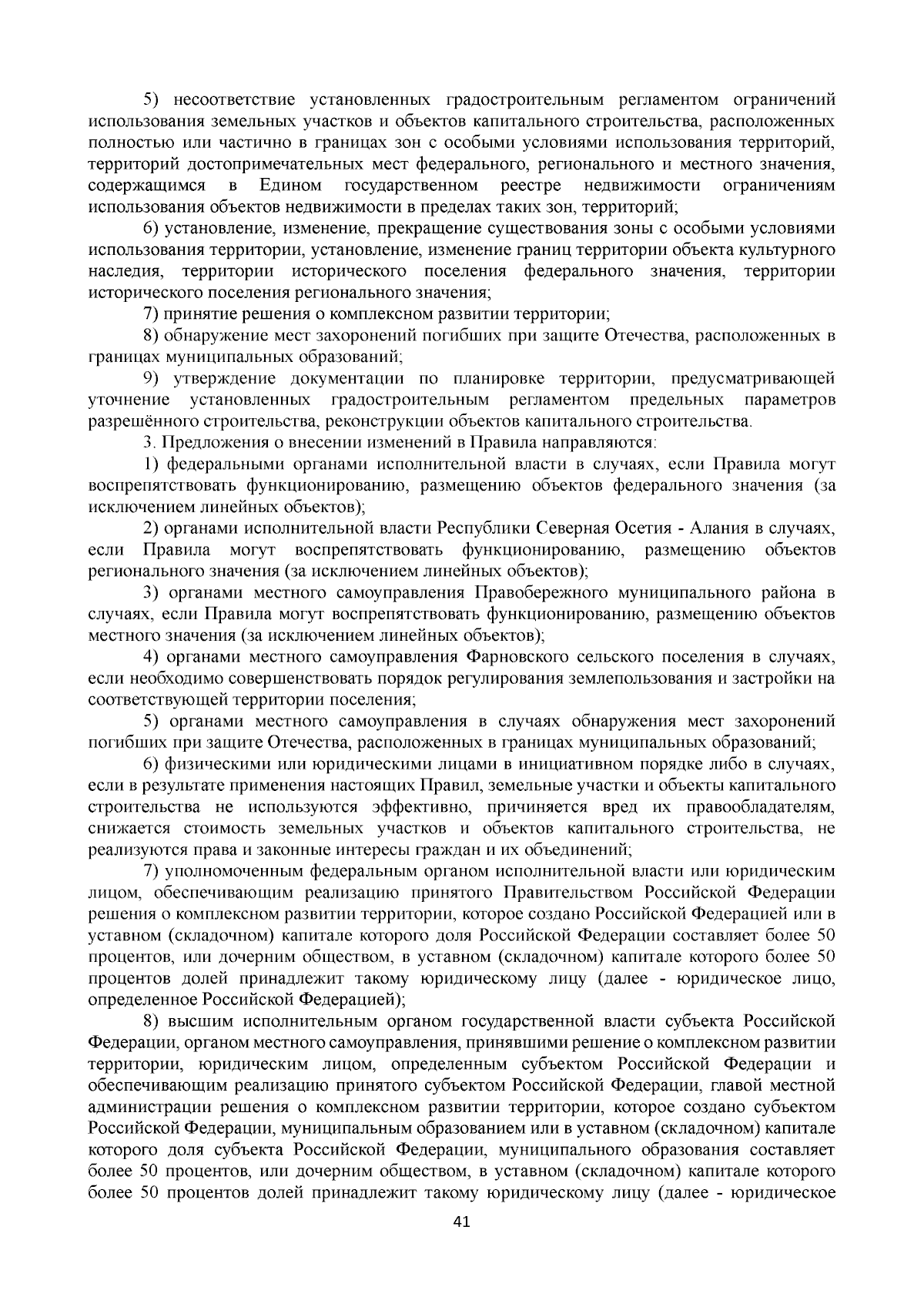 5) несоответствие установленных градостроительным регламентом ограничений использования земельных участков и объектов капитального строительства, расположенных полностью или частично в границах зон с особыми условиями использования территорий, территорий достопримечательных мест федерального, регионального и местного значения, содержащимся в Едином государственном реестре недвижимости ограничениям использования объектов недвижимости в пределах таких зон, территорий;

6) установление, изменение, прекращение существования зоны с особыми условиями использования территории, установление, изменение границ территории объекта культурного наследия, территории исторического поселения федерального значения, территории исторического поселения регионального значения;

7) принятие решения о комплексном развитии территории;

8) обнаружение мест захоронений погибших при защите Отечества, расположенных в границах муниципальных образований;

9) утверждение документации по планировке территории, предусматривающей уточнение установленных градостроительным регламентом предельных параметров разрешённого строительства, реконструкции объектов капитального строительства.

3. Предложения о внесении изменений в Правила направляются:

1) федеральными органами исполнительной власти в случаях, если Правила могут воспрепятствовать функционированию, размещению объектов федерального значения (за исключением линейных объектов);

2) органами исполнительной власти Республики Северная Осетия - Алания в случаях, если Правила могут воспрепятствовать функционированию, размещению объектов регионального значения (за исключением линейных объектов);

3) органами местного самоуправления Правобережного муниципального района в случаях, если Правила могут воспрепятствовать функционированию, размещению объектов местного значения (за исключением линейных объектов);

4) органами местного самоуправления Фарновского сельского поселения в случаях, если необходимо совершенствовать порядок регулирования землепользования и застройки на соответствующей территории поселения;

5) органами местного самоуправления в случаях обнаружения мест захоронений погибших при защите Отечества, расположенных в границах муниципальных образований;

6) физическими или юридическими лицами в инициативном порядке либо в случаях, если в результате применения настоящих Правил, земельные участки и объекты капитального строительства не используются эффективно, причиняется вред их правообладателям, снижается стоимость земельных участков и объектов капитального строительства, не реализуются права и законные интересы граждан и их объединений;

7) уполномоченным федеральным органом исполнительной власти или юридическим лицом, обеспечивающим реализацию принятого Правительством Российской Федерации решения о комплексном развитии территории, которое создано Российской Федерацией или в уставном (складочном) капитале которого доля Российской Федерации составляет более 50 процентов, или дочерним обществом, в уставном (складочном) капитале которого более 50 процентов долей принадлежит такому юридическому лицу (далее - юридическое лицо, определенное Российской Федерацией);

8) высшим исполнительным органом государственной власти субъекта Российской Федерации, органом местного самоуправления, принявшими решение о комплексном развитии территории, юридическим лицом, определенным субъектом Российской Федерации и обеспечивающим реализацию принятого субъектом Российской Федерации, главой местной администрации решения о комплексном развитии территории, которое создано субъектом Российской Федерации, муниципальным образованием или в уставном (складочном) капитале которого доля субъекта Российской Федерации, муниципального образования составляет более 50 процентов, или дочерним обществом, в уставном (складочном) капитале которого более 50 процентов долей принадлежит такому юридическому лицу (далее - юридическое

41